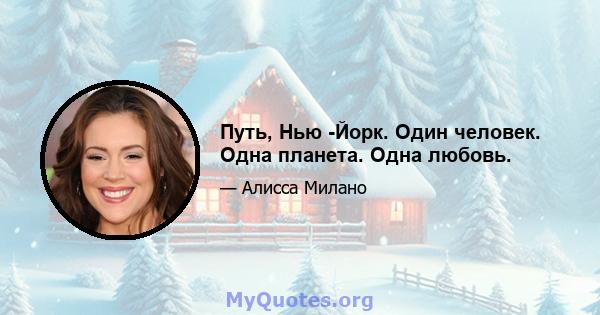 Путь, Нью -Йорк. Один человек. Одна планета. Одна любовь.

— Алисса Милано

MyQuotes.org